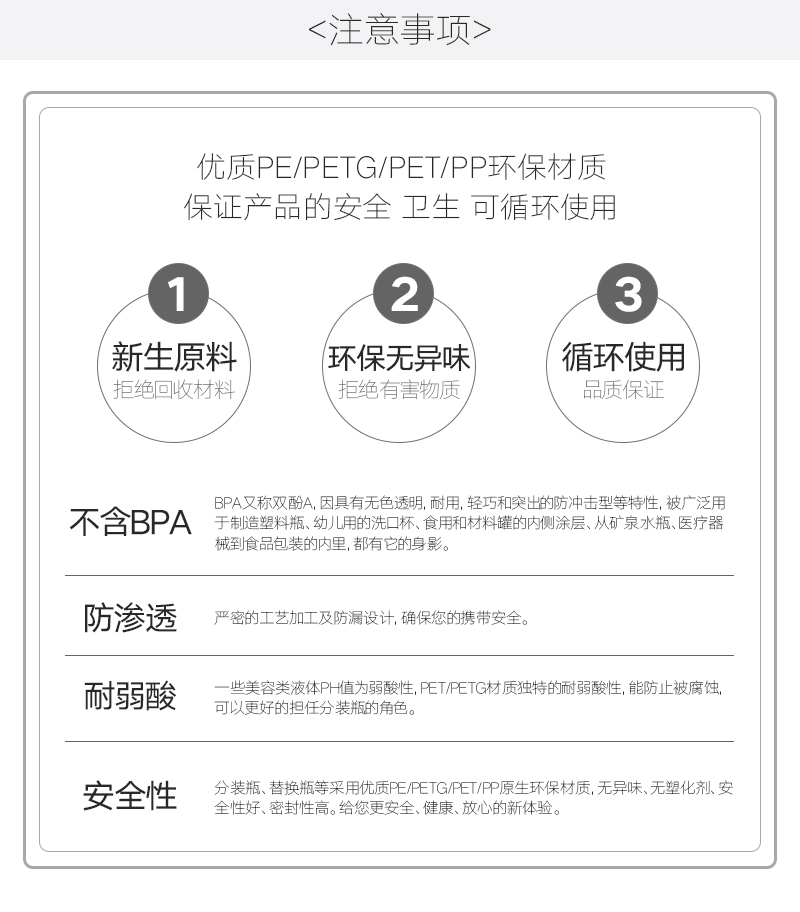 <注意事项>

优质PE/PETG/PET/PP环保材质
保证产品的安全 卫生 可循环使用

1
新生原料
拒绝回收材料

2
环保无异味
拒绝有害物质

3
循环使用
品质保证

不含BPA

BPA又称双酚A，因具有无色透明，耐用，轻巧和突出的防冲击型等特性，被广泛用于制造塑料瓶、幼儿用的洗口杯、食用和材料罐的内侧涂层、从矿泉水瓶、医疗器械到食品包装的内里，都有它的身影。

防渗透

严密的工艺加工及防漏设计，确保您的携带安全。

耐弱酸

一些美容类液体PH值为弱酸性，PET/PETG材质独特的耐弱酸性，能防止被腐蚀，可以更好的担任分装瓶的角色。

安全性

分装瓶、替换瓶等采用优质PE/PETG/PET/PP原生环保材质，无异味、无塑化剂、安全性好、密封性高。给您更安全、健康、放心的新体验。